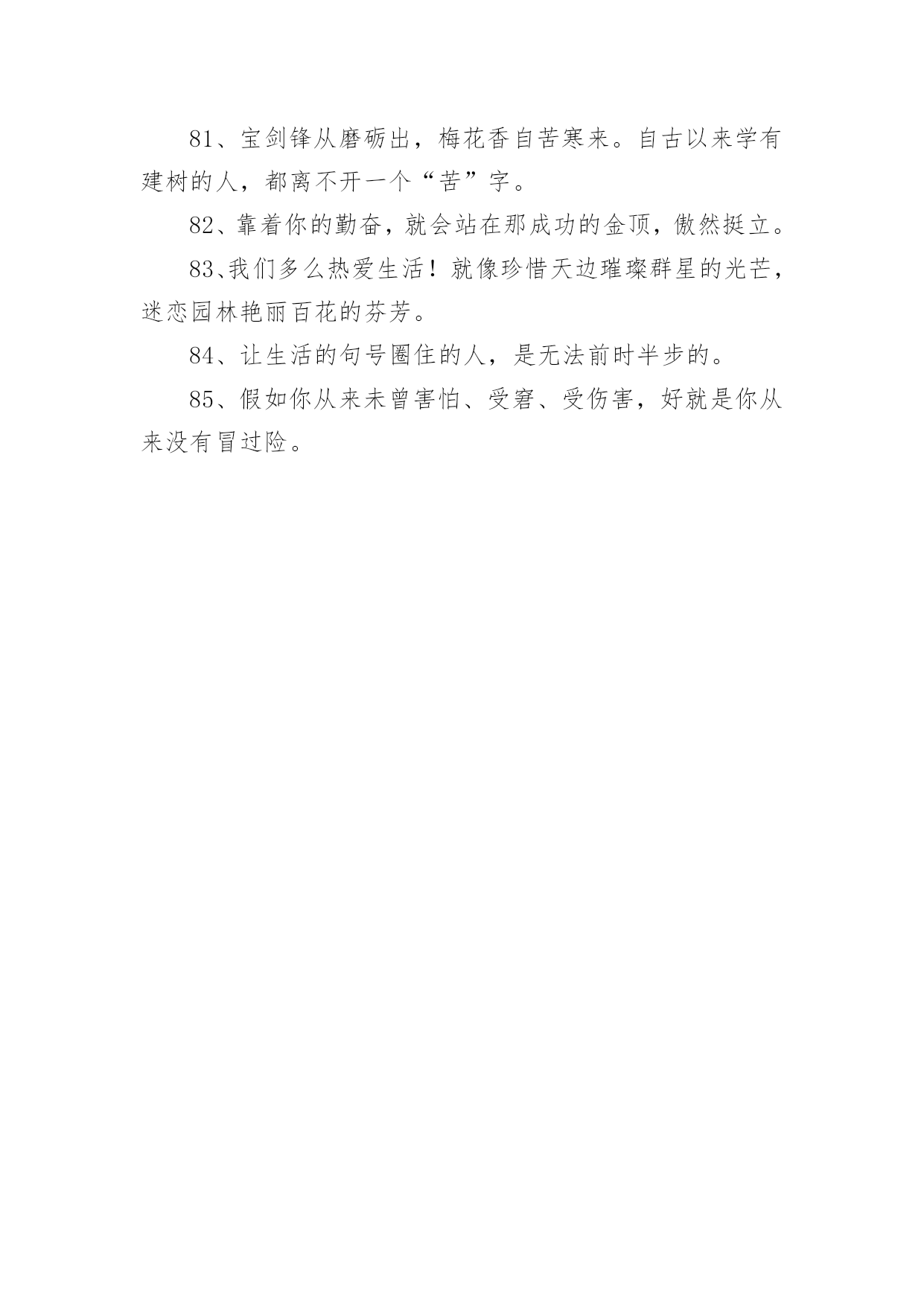 81、宝剑锋从磨砺出，梅花香自苦寒来。自古以来学有建树的人，都离不开一个“苦”字。

82、靠着你的勤奋，就会站在那成功的金顶，傲然挺立。

83、我们多么热爱生活！就像珍惜天边璀璨群星的光芒，迷恋园林艳丽百花的芬芳。

84、让生活的句号圈住的人，是无法前时半步的。

85、假如你从来未曾害怕、受窘、受伤害，好就是你从来没有冒过险。